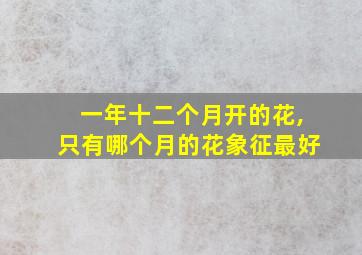 一年十二个月开的花，
只有哪个月的花象征最好